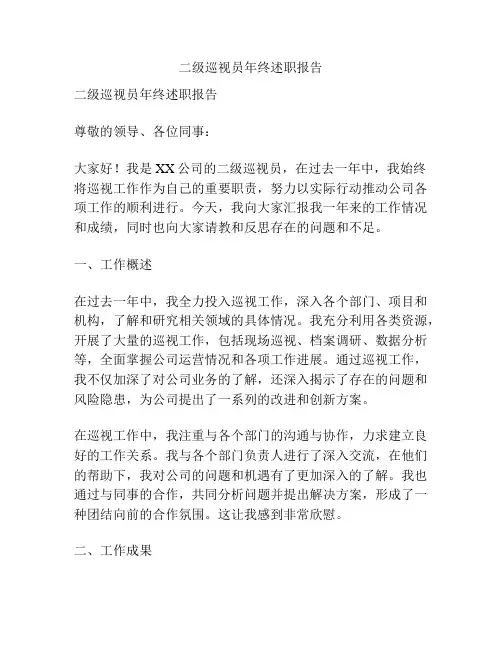 二级巡视员年终述职报告

二级巡视员年终述职报告

尊敬的领导、各位同事：

大家好！我是XX公司的二级巡视员，在过去一年中，我始终将巡视工作作为自己的重要职责，努力以实际行动推动公司各项工作的顺利进行。今天，我向大家汇报我一年来的工作情况和成绩，同时也向大家请教和反思存在的问题和不足。

一、工作概述

在过去一年中，我全力投入巡视工作，深入各个部门、项目和机构，了解和研究相关领域的具体情况。我充分利用各类资源，开展了大量的巡视工作，包括现场巡视、档案调研、数据分析等，全面掌握公司运营情况和各项工作进展。通过巡视工作，我不仅加深了对公司业务的了解，还深入揭示了存在的问题和风险隐患，为公司提出了一系列的改进和创新方案。

在巡视工作中，我注重与各个部门的沟通与协作，力求建立良好的工作关系。我与各个部门负责人进行了深入交流，在他们的帮助下，我对公司的问题和机遇有了更加深入的了解。我也通过与同事的合作，共同分析问题并提出解决方案，形成了一种团结向前的合作氛围。这让我感到非常欣慰。

二、工作成果